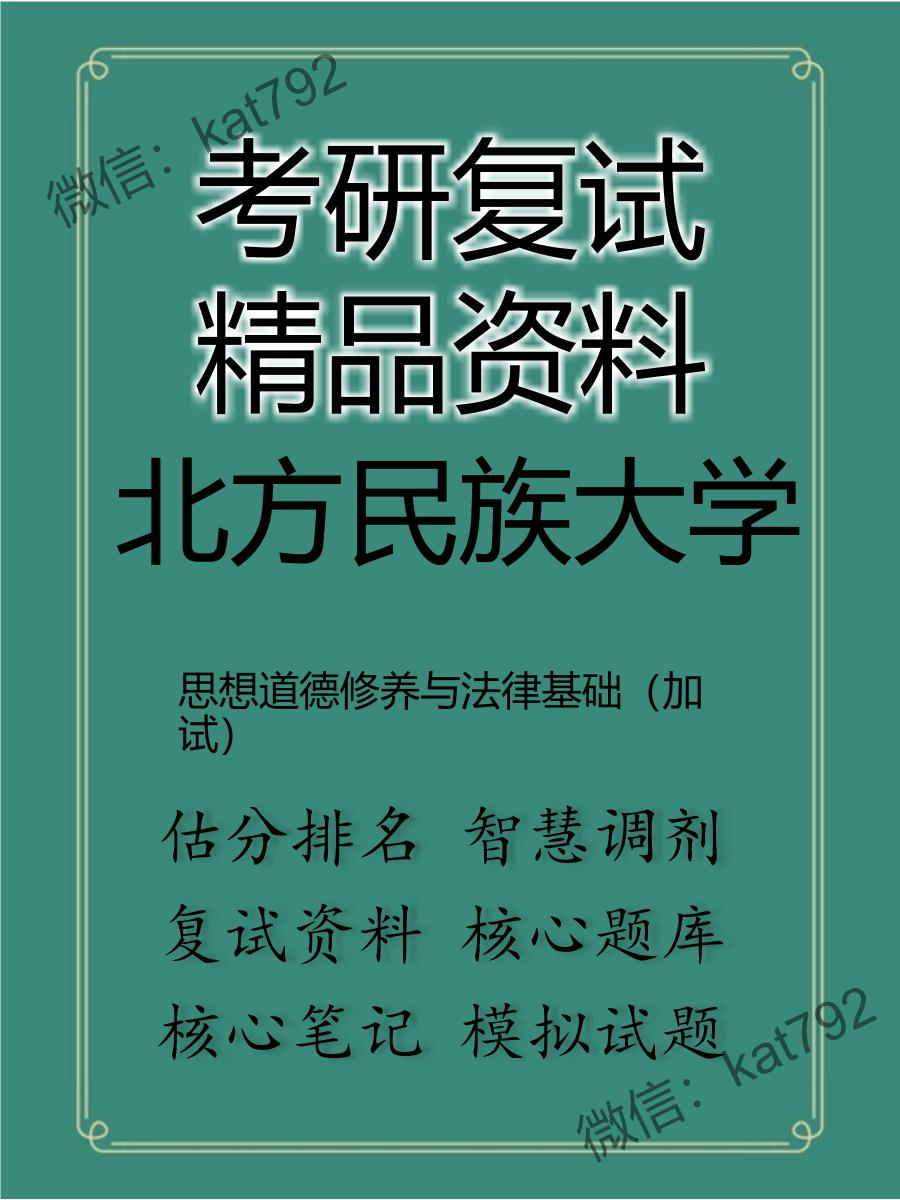 微信：kat792

考研复试
精品资料
北方民族大学

思想道德修养与法律基础（加试）

估分排名 智慧调剂
复试资料 核心题库
核心笔记 模拟试题

微信：kat792